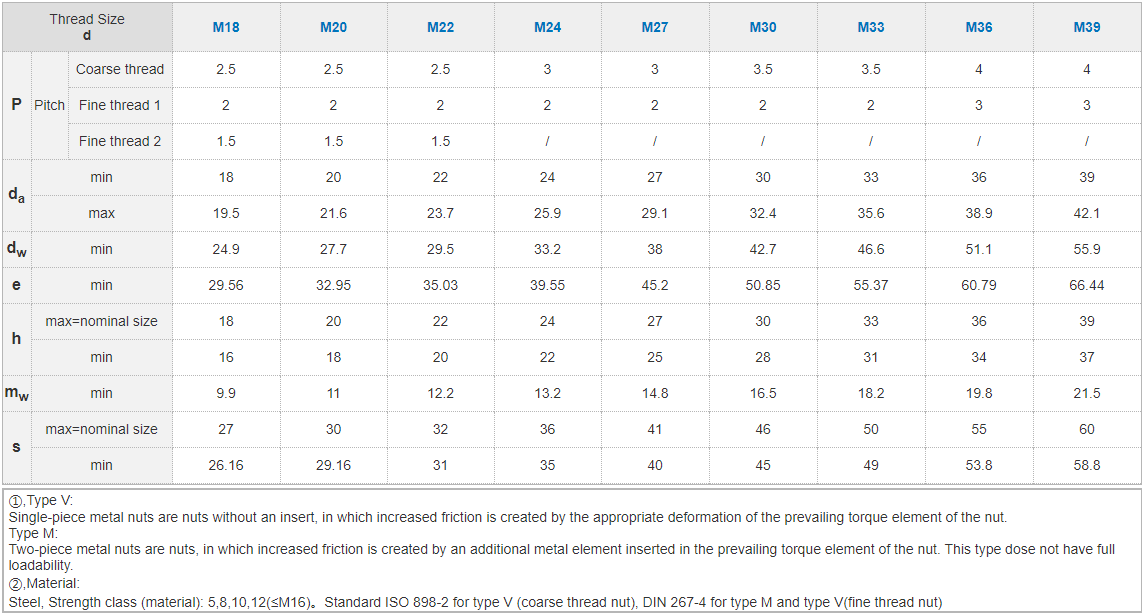 | Thread Size d | | | M18 | M20 | M22 | M24 | M27 | M30 | M33 | M36 | M39 |
|---|---|---|---|---|---|---|---|---|---|---|---|
| P | Pitch | Coarse thread | 2.5 | 2.5 | 2.5 | 3 | 3 | 3.5 | 3.5 | 4 | 4 |
| | | Fine thread 1 | 2 | 2 | 2 | 2 | 2 | 2 | 2 | 3 | 3 |
| | | Fine thread 2 | 1.5 | 1.5 | 1.5 | / | / | / | / | / | / |
| $d_a$ | min | | 18 | 20 | 22 | 24 | 27 | 30 | 33 | 36 | 39 |
| | max | | 19.5 | 21.6 | 23.7 | 25.9 | 29.1 | 32.4 | 35.6 | 38.9 | 42.1 |
| $d_w$ | min | | 24.9 | 27.7 | 29.5 | 33.2 | 38 | 42.7 | 46.6 | 51.1 | 55.9 |
| e | min | | 29.56 | 32.95 | 35.03 | 39.55 | 45.2 | 50.85 | 55.37 | 60.79 | 66.44 |
| h | max=nominal size | | 18 | 20 | 22 | 24 | 27 | 30 | 33 | 36 | 39 |
| | min | | 16 | 18 | 20 | 22 | 25 | 28 | 31 | 34 | 37 |
| $m_w$ | min | | 9.9 | 11 | 12.2 | 13.2 | 14.8 | 16.5 | 18.2 | 19.8 | 21.5 |
| s | max=nominal size | | 27 | 30 | 32 | 36 | 41 | 46 | 50 | 55 | 60 |
| | min | | 26.16 | 29.16 | 31 | 35 | 40 | 45 | 49 | 53.8 | 58.8 |

①,Type V:
Single-piece metal nuts are nuts without an insert, in which increased friction is created by the appropriate deformation of the prevailing torque element of the nut.
Type M:
Two-piece metal nuts are nuts, in which increased friction is created by an additional metal element inserted in the prevailing torque element of the nut. This type dose not have full loadability.
②,Material:
Steel, Strength class (material): 5,8,10,12(≤M16)。Standard ISO 898-2 for type V (coarse thread nut), DIN 267-4 for type M and type V(fine thread nut)